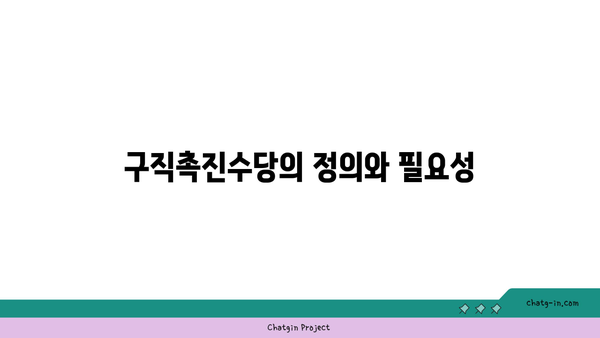 구직촉진수당의 정의와 필요성

chatg-in.com

Chatgin Project